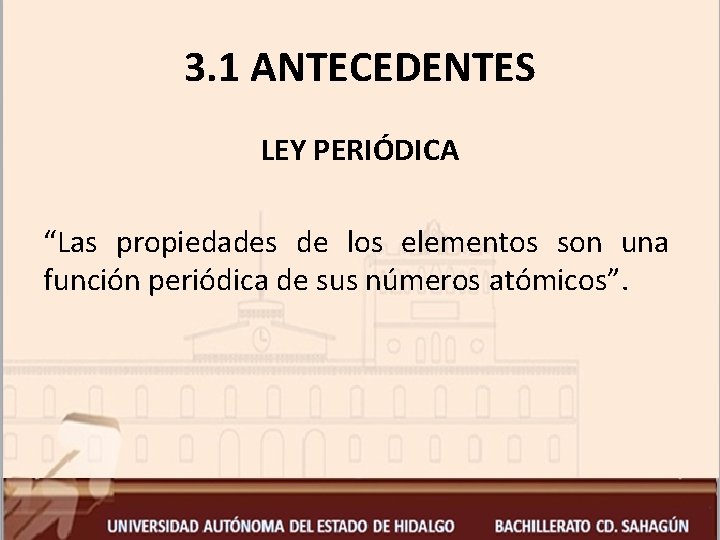 3.1 ANTECEDENTES

LEY PERIÓDICA

"Las propiedades de los elementos son una función periódica de sus números atómicos".

UNIVERSIDAD AUTÓNOMA DEL ESTADO DE HIDALGO BACHILLERATO CD. SAHAGÚN